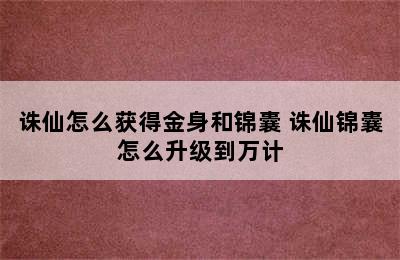 诛仙怎么获得金身和锦囊 诛仙锦囊怎么升级到万计